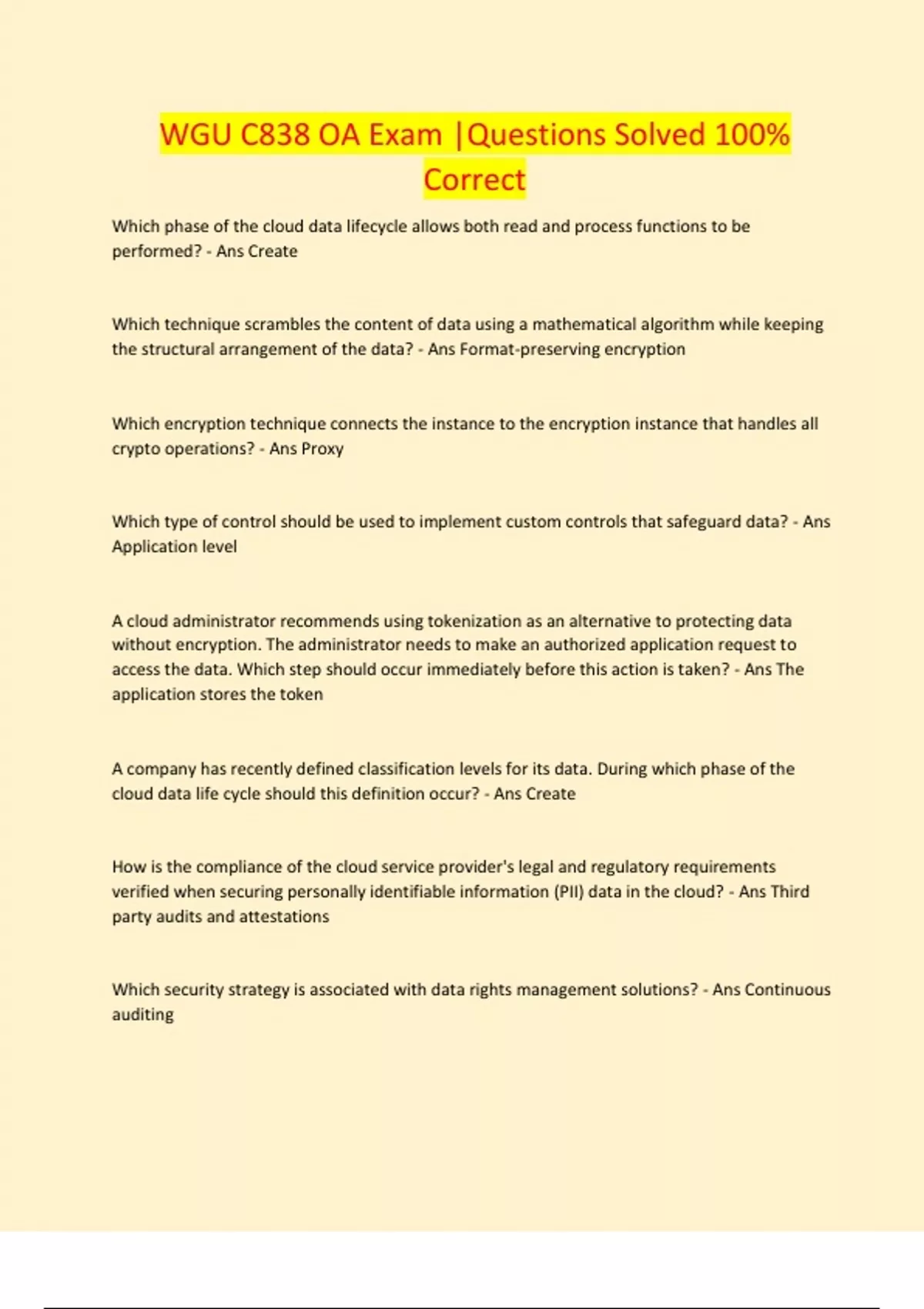 WGU C838 OA Exam |Questions Solved 100% Correct

Which phase of the cloud data lifecycle allows both read and process functions to be performed? - Ans Create

Which technique scrambles the content of data using a mathematical algorithm while keeping the structural arrangement of the data? - Ans Format-preserving encryption

Which encryption technique connects the instance to the encryption instance that handles all crypto operations? - Ans Proxy

Which type of control should be used to implement custom controls that safeguard data? - Ans Application level

A cloud administrator recommends using tokenization as an alternative to protecting data without encryption. The administrator needs to make an authorized application request to access the data. Which step should occur immediately before this action is taken? - Ans The application stores the token

A company has recently defined classification levels for its data. During which phase of the cloud data life cycle should this definition occur? - Ans Create

How is the compliance of the cloud service provider's legal and regulatory requirements verified when securing personally identifiable information (PII) data in the cloud? - Ans Third party audits and attestations

Which security strategy is associated with data rights management solutions? - Ans Continuous auditing